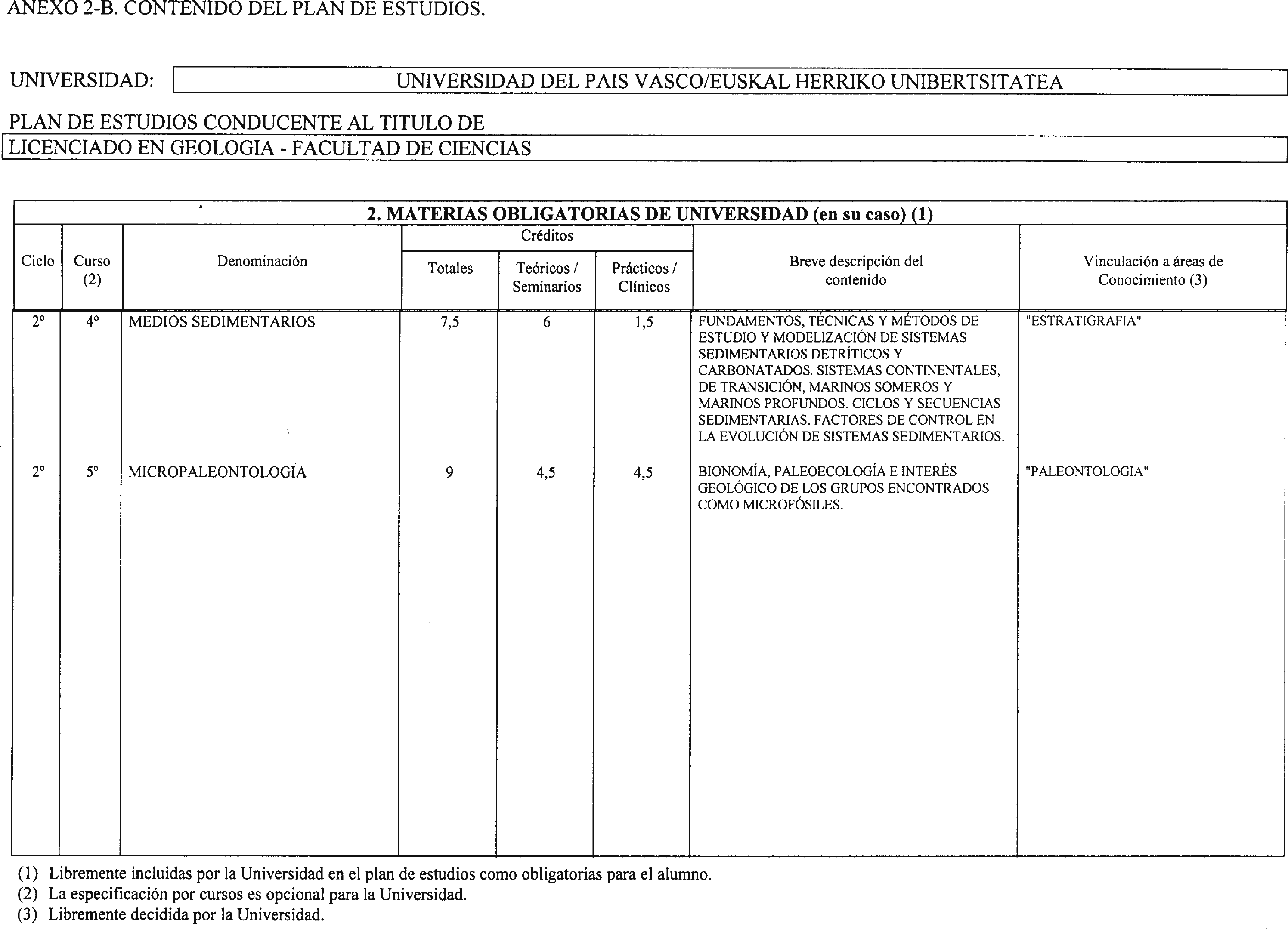 ANEXO 2-B. CONTENIDO DEL PLAN DE ESTUDIOS.

UNIVERSIDAD: UNIVERSIDAD DEL PAIS VASCO/EUSKAL HERRIKO UNIBERTSITATEA

PLAN DE ESTUDIOS CONDUCENTE AL TITULO DE
LICENCIADO EN GEOLOGIA - FACULTAD DE CIENCIAS

2. MATERIAS OBLIGATORIAS DE UNIVERSIDAD (en su caso) (1)

| Ciclo | Curso (2) | Denominación | Créditos Totales | Créditos Teóricos / Seminarios | Créditos Prácticos / Clínicos | Breve descripción del contenido | Vinculación a áreas de Conocimiento (3) |
|---|---|---|---|---|---|---|---|
| 2º | 4º | MEDIOS SEDIMENTARIOS | 7,5 | 6 | 1,5 | FUNDAMENTOS, TÉCNICAS Y MÉTODOS DE ESTUDIO Y MODELIZACIÓN DE SISTEMAS SEDIMENTARIOS DETRÍTICOS Y CARBONATADOS. SISTEMAS CONTINENTALES, DE TRANSICIÓN, MARINOS SOMEROS Y MARINOS PROFUNDOS. CICLOS Y SECUENCIAS SEDIMENTARIAS. FACTORES DE CONTROL EN LA EVOLUCIÓN DE SISTEMAS SEDIMENTARIOS. | "ESTRATIGRAFIA" |
| 2º | 5º | MICROPALEONTOLOGIA | 9 | 4,5 | 4,5 | BIONOMÍA, PALEOECOLOGÍA E INTERÉS GEOLÓGICO DE LOS GRUPOS ENCONTRADOS COMO MICROFÓSILES. | "PALEONTOLOGIA" |

(1) Libremente incluidas por la Universidad en el plan de estudios como obligatorias para el alumno.
(2) La especificación por cursos es opcional para la Universidad.
(3) Libremente decidida por la Universidad.